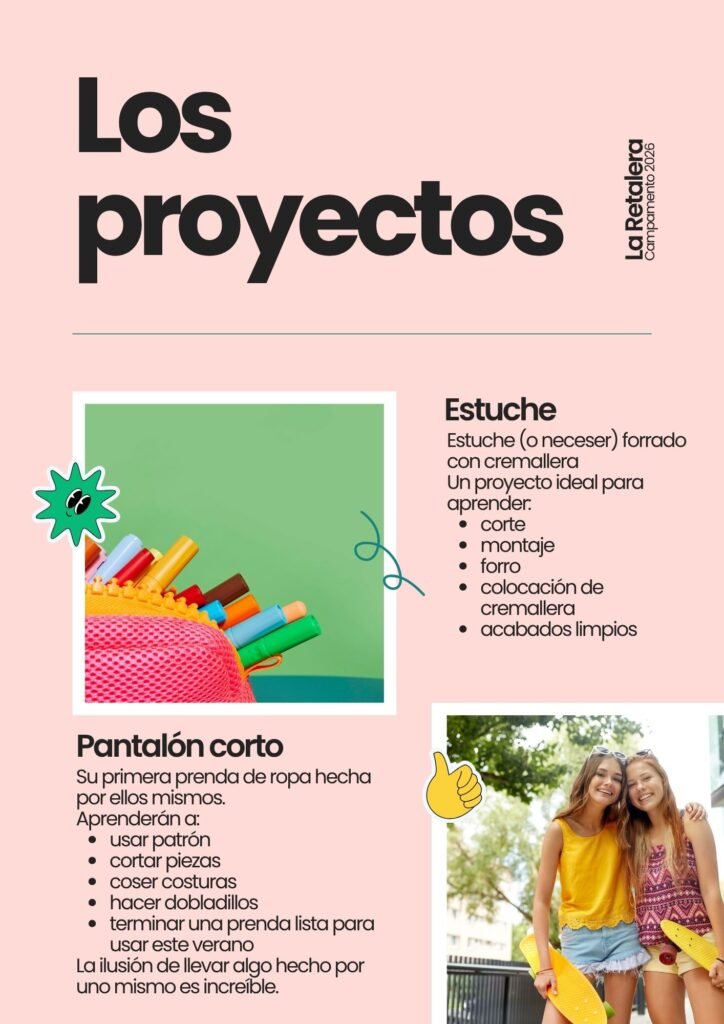 Los proyectos

La Retalera
Campamento 2026

Estuche

Estuche (o neceser) forrado con cremallera
Un proyecto ideal para aprender:

- corte
- montaje
- forro
- colocación de cremallera
- acabados limpios

Pantalón corto

Su primera prenda de ropa hecha por ellos mismos.
Aprenderán a:

- usar patrón
- cortar piezas
- coser costuras
- hacer dobladillos
- terminar una prenda lista para usar este verano

La ilusión de llevar algo hecho por uno mismo es increíble.